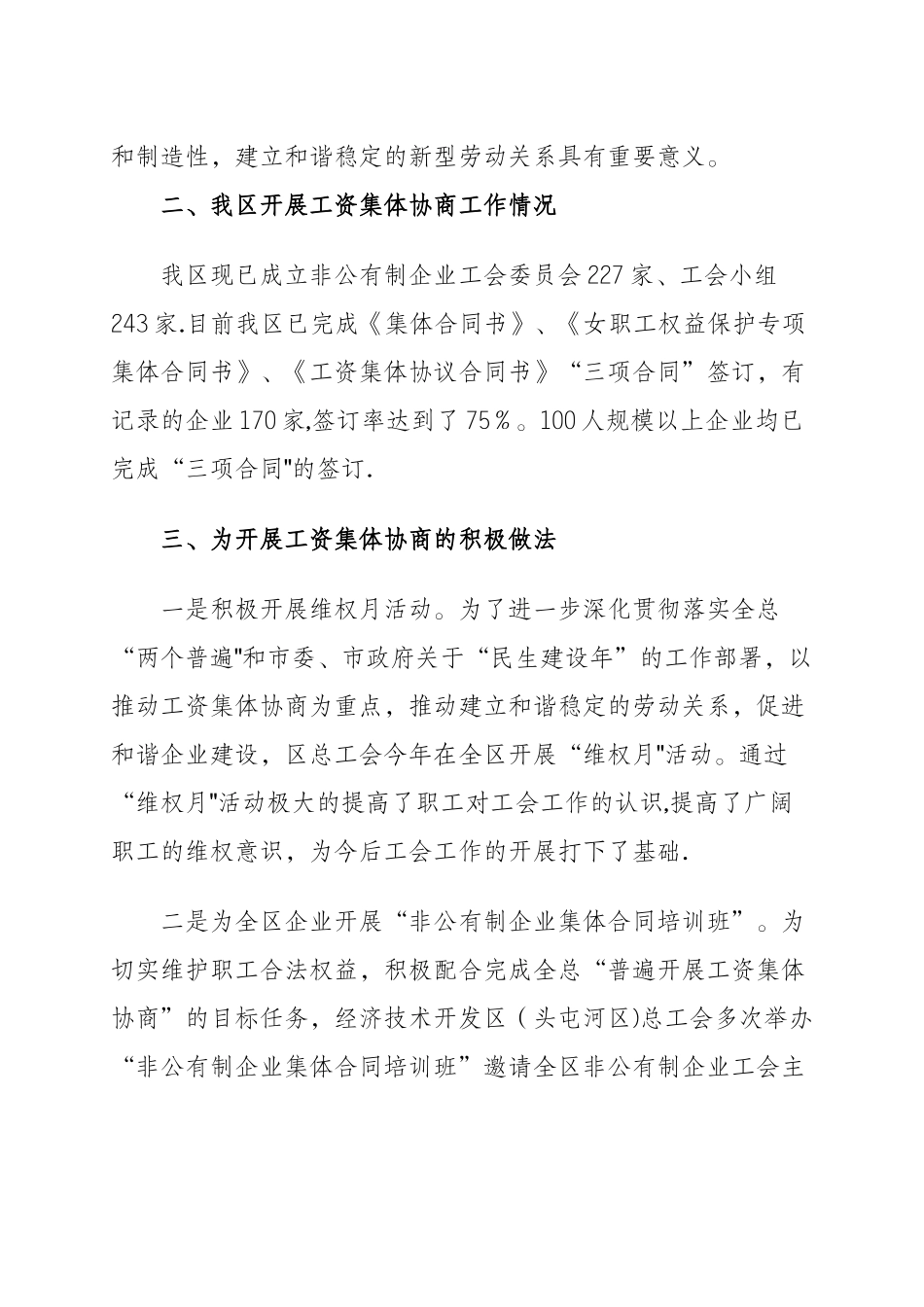 和制造性，建立和谐稳定的新型劳动关系具有重要意义。

二、我区开展工资集体协商工作情况

我区现已成立非公有制企业工会委员会227家、工会小组243家.目前我区已完成《集体合同书》、《女职工权益保护专项集体合同书》、《工资集体协议合同书》“三项合同”签订，有记录的企业170家,签订率达到了75％。100人规模以上企业均已完成“三项合同"的签订.

三、为开展工资集体协商的积极做法

一是积极开展维权月活动。为了进一步深化贯彻落实全总“两个普遍"和市委、市政府关于“民生建设年”的工作部署，以推动工资集体协商为重点，推动建立和谐稳定的劳动关系，促进和谐企业建设，区总工会今年在全区开展“维权月"活动。通过“维权月"活动极大的提高了职工对工会工作的认识,提高了广阔职工的维权意识，为今后工会工作的开展打下了基础.

二是为全区企业开展“非公有制企业集体合同培训班”。为切实维护职工合法权益，积极配合完成全总“普遍开展工资集体协商”的目标任务，经济技术开发区（头屯河区)总工会多次举办“非公有制企业集体合同培训班”邀请全区非公有制企业工会主